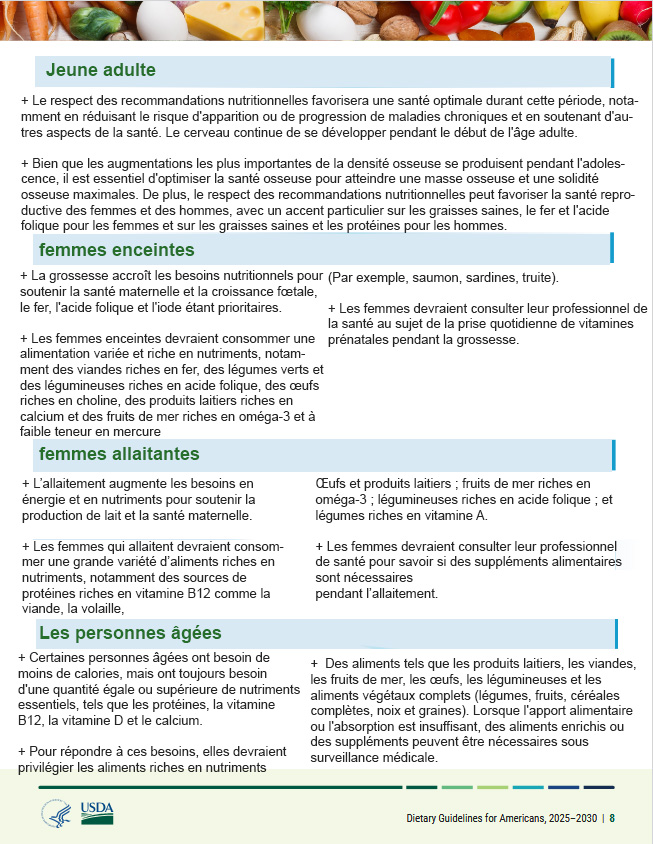 Jeune adulte

+ Le respect des recommandations nutritionnelles favorisera une santé optimale durant cette période, notamment en réduisant le risque d'apparition ou de progression de maladies chroniques et en soutenant d'autres aspects de la santé. Le cerveau continue de se développer pendant le début de l'âge adulte.

+ Bien que les augmentations les plus importantes de la densité osseuse se produisent pendant l'adolescence, il est essentiel d'optimiser la santé osseuse pour atteindre une masse osseuse et une solidité osseuse maximales. De plus, le respect des recommandations nutritionnelles peut favoriser la santé reproductive des femmes et des hommes, avec un accent particulier sur les graisses saines, le fer et l'acide folique pour les femmes et sur les graisses saines et les protéines pour les hommes.

femmes enceintes

+ La grossesse accroît les besoins nutritionnels pour soutenir la santé maternelle et la croissance fœtale, le fer, l'acide folique et l'iode étant prioritaires.

+ Les femmes enceintes devraient consommer une alimentation variée et riche en nutriments, notamment des viandes riches en fer, des légumes verts et des légumineuses riches en acide folique, des œufs riches en choline, des produits laitiers riches en calcium et des fruits de mer riches en oméga-3 et à faible teneur en mercure

(Par exemple, saumon, sardines, truite).

+ Les femmes devraient consulter leur professionnel de la santé au sujet de la prise quotidienne de vitamines prénatales pendant la grossesse.

femmes allaitantes

+ L'allaitement augmente les besoins en énergie et en nutriments pour soutenir la production de lait et la santé maternelle.

+ Les femmes qui allaitent devraient consommer une grande variété d'aliments riches en nutriments, notamment des sources de protéines riches en vitamine B12 comme la viande, la volaille,

Œufs et produits laitiers ; fruits de mer riches en oméga-3 ; légumineuses riches en acide folique ; et légumes riches en vitamine A.

+ Les femmes devraient consulter leur professionnel de santé pour savoir si des suppléments alimentaires sont nécessaires
pendant l'allaitement.

Les personnes âgées

+ Certaines personnes âgées ont besoin de moins de calories, mais ont toujours besoin d'une quantité égale ou supérieure de nutriments essentiels, tels que les protéines, la vitamine B12, la vitamine D et le calcium.

+ Pour répondre à ces besoins, elles devraient privilégier les aliments riches en nutriments

+ Des aliments tels que les produits laitiers, les viandes, les fruits de mer, les œufs, les légumineuses et les aliments végétaux complets (légumes, fruits, céréales complètes, noix et graines). Lorsque l'apport alimentaire ou l'absorption est insuffisant, des aliments enrichis ou des suppléments peuvent être nécessaires sous surveillance médicale.

USDA

Dietary Guidelines for Americans, 2025–2030 | 8